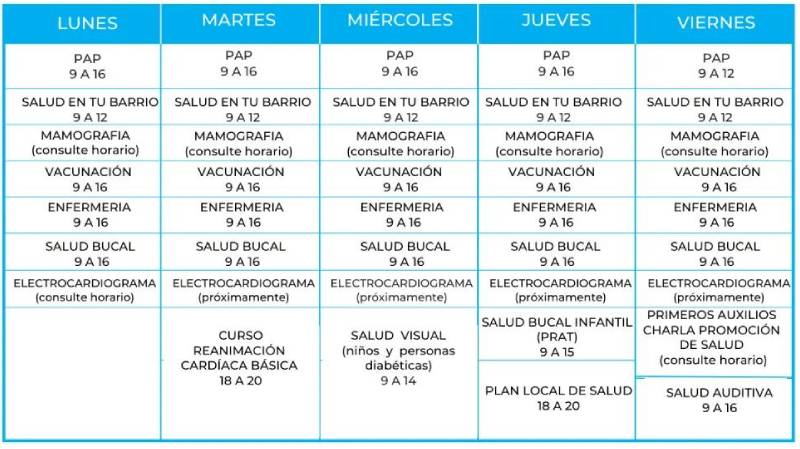 | LUNES | MARTES | MIÉRCOLES | JUEVES | VIERNES |
|---|---|---|---|---|
| PAP 9 A 16 | PAP 9 A 16 | PAP 9 A 16 | PAP 9 A 16 | PAP 9 A 12 |
| SALUD EN TU BARRIO 9 A 12 | SALUD EN TU BARRIO 9 A 12 | SALUD EN TU BARRIO 9 A 12 | SALUD EN TU BARRIO 9 A 12 | SALUD EN TU BARRIO 9 A 12 |
| MAMOGRAFIA (consulte horario) | MAMOGRAFIA (consulte horario) | MAMOGRAFIA (consulte horario) | MAMOGRAFIA (consulte horario) | MAMOGRAFIA (consulte horario) |
| VACUNACIÓN 9 A 16 | VACUNACIÓN 9 A 16 | VACUNACIÓN 9 A 16 | VACUNACIÓN 9 A 16 | VACUNACIÓN 9 A 16 |
| ENFERMERIA 9 A 16 | ENFERMERIA 9 A 16 | ENFERMERIA 9 A 16 | ENFERMERIA 9 A 16 | ENFERMERIA 9 A 16 |
| SALUD BUCAL 9 A 16 | SALUD BUCAL 9 A 16 | SALUD BUCAL 9 A 16 | SALUD BUCAL 9 A 16 | SALUD BUCAL 9 A 16 |
| ELECTROCARDIOGRAMA (consulte horario) | ELECTROCARDIOGRAMA (próximamente) | ELECTROCARDIOGRAMA (próximamente) | ELECTROCARDIOGRAMA (próximamente) | ELECTROCARDIOGRAMA (próximamente) |
| | CURSO REANIMACIÓN CARDÍACA BÁSICA 18 A 20 | SALUD VISUAL (niños y personas diabéticas) 9 A 14 | SALUD BUCAL INFANTIL (PRAT) 9 A 15 | PRIMEROS AUXILIOS CHARLA PROMOCIÓN DE SALUD (consulte horario) |
| | | | PLAN LOCAL DE SALUD 18 A 20 | SALUD AUDITIVA 9 A 16 |